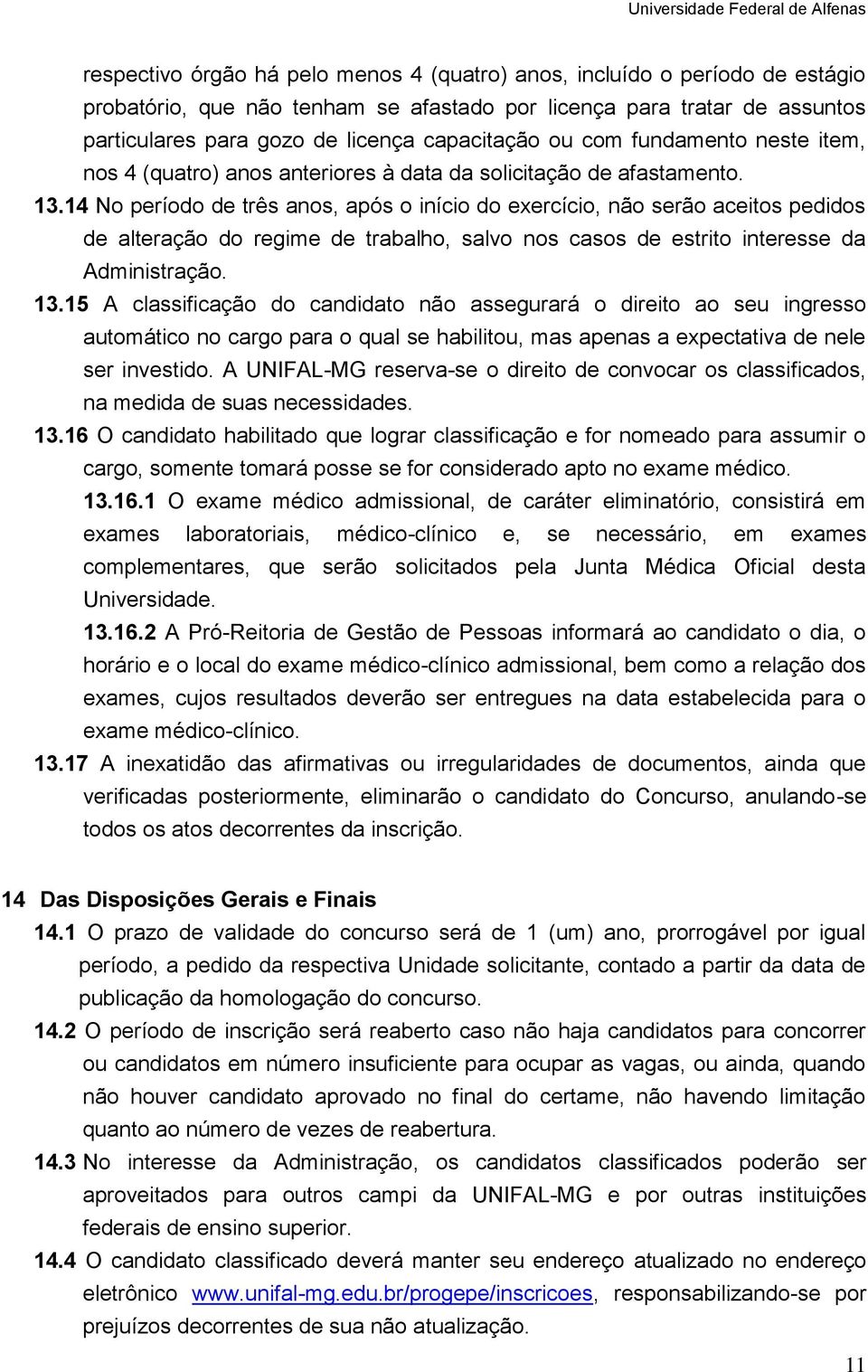 Universidade Federal de Alfenas

respectivo órgão há pelo menos 4 (quatro) anos, incluído o período de estágio probatório, que não tenham se afastado por licença para tratar de assuntos particulares para gozo de licença capacitação ou com fundamento neste item, nos 4 (quatro) anos anteriores à data da solicitação de afastamento.

13.14 No período de três anos, após o início do exercício, não serão aceitos pedidos de alteração do regime de trabalho, salvo nos casos de estrito interesse da Administração.

13.15 A classificação do candidato não assegurará o direito ao seu ingresso automático no cargo para o qual se habilitou, mas apenas a expectativa de nele ser investido. A UNIFAL-MG reserva-se o direito de convocar os classificados, na medida de suas necessidades.

13.16 O candidato habilitado que lograr classificação e for nomeado para assumir o cargo, somente tomará posse se for considerado apto no exame médico.

13.16.1 O exame médico admissional, de caráter eliminatório, consistirá em exames laboratoriais, médico-clínico e, se necessário, em exames complementares, que serão solicitados pela Junta Médica Oficial desta Universidade.

13.16.2 A Pró-Reitoria de Gestão de Pessoas informará ao candidato o dia, o horário e o local do exame médico-clínico admissional, bem como a relação dos exames, cujos resultados deverão ser entregues na data estabelecida para o exame médico-clínico.

13.17 A inexatidão das afirmativas ou irregularidades de documentos, ainda que verificadas posteriormente, eliminarão o candidato do Concurso, anulando-se todos os atos decorrentes da inscrição.

14 Das Disposições Gerais e Finais

14.1 O prazo de validade do concurso será de 1 (um) ano, prorrogável por igual período, a pedido da respectiva Unidade solicitante, contado a partir da data de publicação da homologação do concurso.

14.2 O período de inscrição será reaberto caso não haja candidatos para concorrer ou candidatos em número insuficiente para ocupar as vagas, ou ainda, quando não houver candidato aprovado no final do certame, não havendo limitação quanto ao número de vezes de reabertura.

14.3 No interesse da Administração, os candidatos classificados poderão ser aproveitados para outros campi da UNIFAL-MG e por outras instituições federais de ensino superior.

14.4 O candidato classificado deverá manter seu endereço atualizado no endereço eletrônico www.unifal-mg.edu.br/progepe/inscricoes, responsabilizando-se por prejuízos decorrentes de sua não atualização.

11